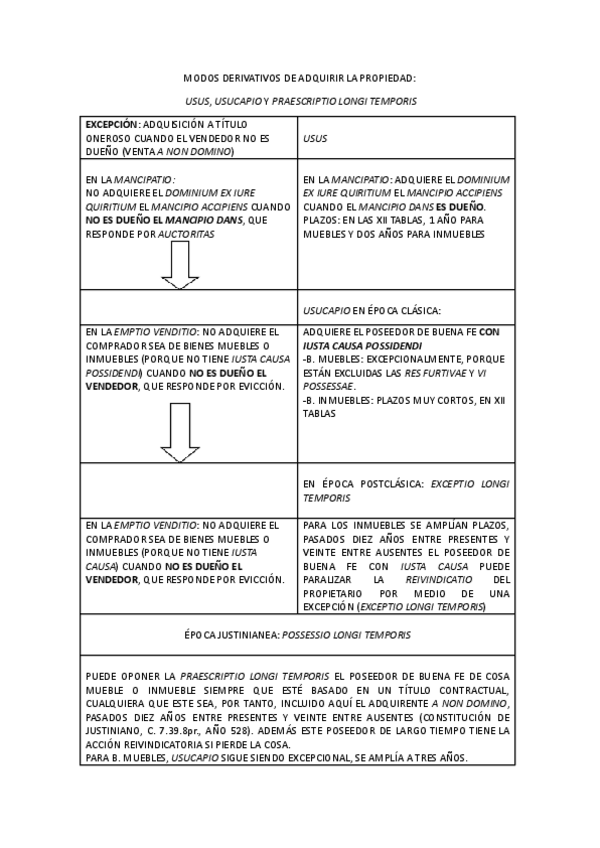 MODOS DERIVATIVOS DE ADQUIRIR LA PROPIEDAD:

USUS, USUCAPIO Y PRAESCRIPTIO LONGI TEMPORIS

| EXCEPCIÓN: ADQUISICIÓN A TÍTULO ONEROSO CUANDO EL VENDEDOR NO ES DUEÑO (VENTA A NON DOMINO) | USUS |
|---|---|
| EN LA MANCIPATIO: NO ADQUIERE EL DOMINIUM EX IURE QUIRITIUM EL MANCIPIO ACCIPIENS CUANDO NO ES DUEÑO EL MANCIPIO DANS, QUE RESPONDE POR AUCTORITAS | EN LA MANCIPATIO: ADQUIERE EL DOMINIUM EX IURE QUIRITIUM EL MANCIPIO ACCIPIENS CUANDO EL MANCIPIO DANS ES DUEÑO. PLAZOS: EN LAS XII TABLAS, 1 AÑO PARA MUEBLES Y DOS AÑOS PARA INMUEBLES |
| | USUCAPIO EN ÉPOCA CLÁSICA: |
| EN LA EMPTIO VENDITIO: NO ADQUIERE EL COMPRADOR SEA DE BIENES MUEBLES O INMUEBLES (PORQUE NO TIENE IUSTA CAUSA POSSIDENDI) CUANDO NO ES DUEÑO EL VENDEDOR, QUE RESPONDE POR EVICCIÓN. | ADQUIERE EL POSEEDOR DE BUENA FE CON IUSTA CAUSA POSSIDENDI -B. MUEBLES: EXCEPCIONALMENTE, PORQUE ESTÁN EXCLUIDAS LAS RES FURTIVAE Y VI POSSESSAE. -B. INMUEBLES: PLAZOS MUY CORTOS, EN XII TABLAS |
| | EN ÉPOCA POSTCLÁSICA: EXCEPTIO LONGI TEMPORIS |
| EN LA EMPTIO VENDITIO: NO ADQUIERE EL COMPRADOR SEA DE BIENES MUEBLES O INMUEBLES (PORQUE NO TIENE IUSTA CAUSA) CUANDO NO ES DUEÑO EL VENDEDOR, QUE RESPONDE POR EVICCIÓN. | PARA LOS INMUEBLES SE AMPLÍAN PLAZOS, PASADOS DIEZ AÑOS ENTRE PRESENTES Y VEINTE ENTRE AUSENTES EL POSEEDOR DE BUENA FE CON IUSTA CAUSA PUEDE PARALIZAR LA REIVINDICATIO DEL PROPIETARIO POR MEDIO DE UNA EXCEPCIÓN (EXCEPTIO LONGI TEMPORIS) |

ÉPOCA JUSTINIANEA: POSSESSIO LONGI TEMPORIS

PUEDE OPONER LA PRAESCRIPTIO LONGI TEMPORIS EL POSEEDOR DE BUENA FE DE COSA MUEBLE O INMUEBLE SIEMPRE QUE ESTÉ BASADO EN UN TÍTULO CONTRACTUAL, CUALQUIERA QUE ESTE SEA, POR TANTO, INCLUIDO AQUÍ EL ADQUIRENTE A NON DOMINO, PASADOS DIEZ AÑOS ENTRE PRESENTES Y VEINTE ENTRE AUSENTES (CONSTITUCIÓN DE JUSTINIANO, C. 7.39.8pr., AÑO 528). ADEMÁS ESTE POSEEDOR DE LARGO TIEMPO TIENE LA ACCIÓN REIVINDICATORIA SI PIERDE LA COSA.
PARA B. MUEBLES, USUCAPIO SIGUE SIENDO EXCEPCIONAL, SE AMPLÍA A TRES AÑOS.